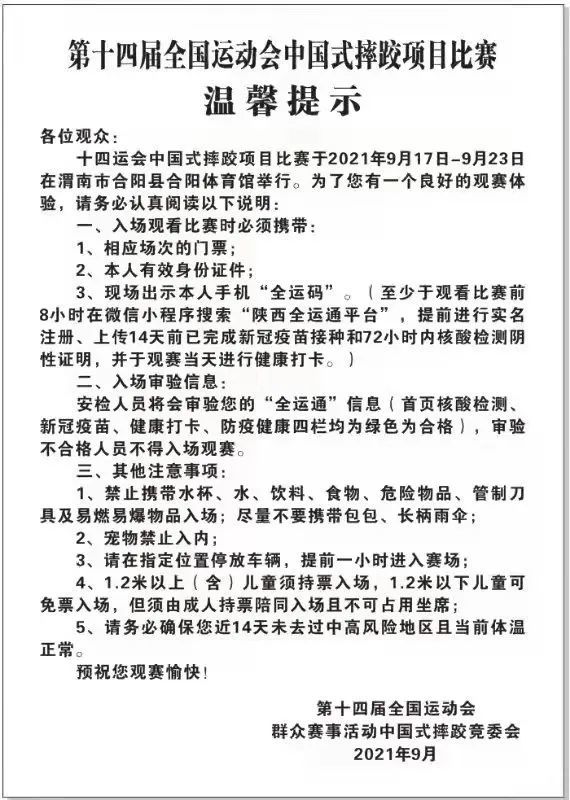 第十四届全国运动会中国式摔跤项目比赛

温馨提示

各位观众：

十四运会中国式摔跤项目比赛于2021年9月17日-9月23日在渭南市合阳县合阳体育馆举行。为了您有一个良好的观赛体验，请务必认真阅读以下说明：

一、入场观看比赛时必须携带：

1、相应场次的门票；

2、本人有效身份证件；

3、现场出示本人手机“全运码”。（至少于观看比赛前8小时在微信小程序搜索“陕西全运通平台”，提前进行实名注册、上传14天前已完成新冠疫苗接种和72小时内核酸检测阴性证明，并于观赛当天进行健康打卡。）

二、入场审验信息：

安检人员将会审验您的“全运通”信息（首页核酸检测、新冠疫苗、健康打卡、防疫健康四栏均为绿色为合格），审验不合格人员不得入场观赛。

三、其他注意事项：

1、禁止携带水杯、水、饮料、食物、危险物品、管制刀具及易燃易爆物品入场；尽量不要携带包包、长柄雨伞；

2、宠物禁止入内；

3、请在指定位置停放车辆，提前一小时进入赛场；

4、1.2米以上（含）儿童须持票入场，1.2米以下儿童可免票入场，但须由成人持票陪同入场且不可占用坐席；

5、请务必确保您近14天未去过中高风险地区且当前体温正常。

预祝您观赛愉快！

第十四届全国运动会
群众赛事活动中国式摔跤竞委会
2021年9月